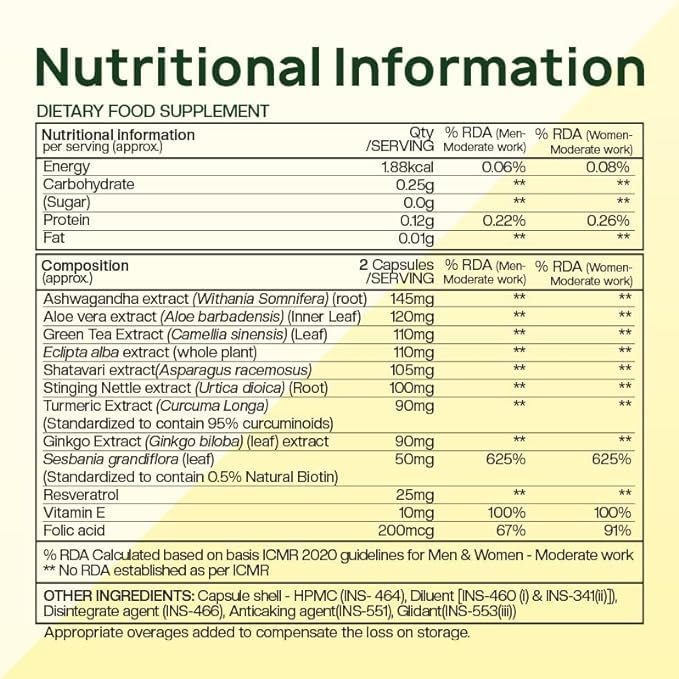 Nutritional Information

DIETARY FOOD SUPPLEMENT

| Nutritional information per serving (approx.) | Qty /SERVING | % RDA (Men-Moderate work) | % RDA (Women-Moderate work) |
|---|---|---|---|
| Energy | 1.88kcal | 0.06% | 0.08% |
| Carbohydrate | 0.25g | ** | ** |
| (Sugar) | 0.0g | ** | ** |
| Protein | 0.12g | 0.22% | 0.26% |
| Fat | 0.01g | ** | ** |

| Composition (approx.) | 2 Capsules /SERVING | % RDA (Men-Moderate work) | % RDA (Women-Moderate work) |
|---|---|---|---|
| Ashwagandha extract (Withania Somnifera) (root) | 145mg | ** | ** |
| Aloe vera extract (Aloe barbadensis) (Inner Leaf) | 120mg | ** | ** |
| Green Tea Extract (Camellia sinensis) (Leaf) | 110mg | ** | ** |
| Eclipta alba extract (whole plant) | 110mg | ** | ** |
| Shatavari extract(Asparagus racemosus) | 105mg | ** | ** |
| Stinging Nettle extract (Urtica dioica) (Root) | 100mg | ** | ** |
| Turmeric Extract (Curcuma Longa) (Standardized to contain 95% curcuminoids) | 90mg | ** | ** |
| Ginkgo Extract (Ginkgo biloba) (leaf) extract | 90mg | ** | ** |
| Sesbania grandiflora (leaf) (Standardized to contain 0.5% Natural Biotin) | 50mg | 625% | 625% |
| Resveratrol | 25mg | ** | ** |
| Vitamin E | 10mg | 100% | 100% |
| Folic acid | 200mcg | 67% | 91% |

% RDA Calculated based on basis ICMR 2020 guidelines for Men & Women - Moderate work
** No RDA established as per ICMR

OTHER INGREDIENTS: Capsule shell - HPMC (INS- 464), Diluent [INS-460 (i) & INS-341(ii)], Disintegrate agent (INS-466), Anticaking agent(INS-551), Glidant(INS-553(iii))

Appropriate overages added to compensate the loss on storage.